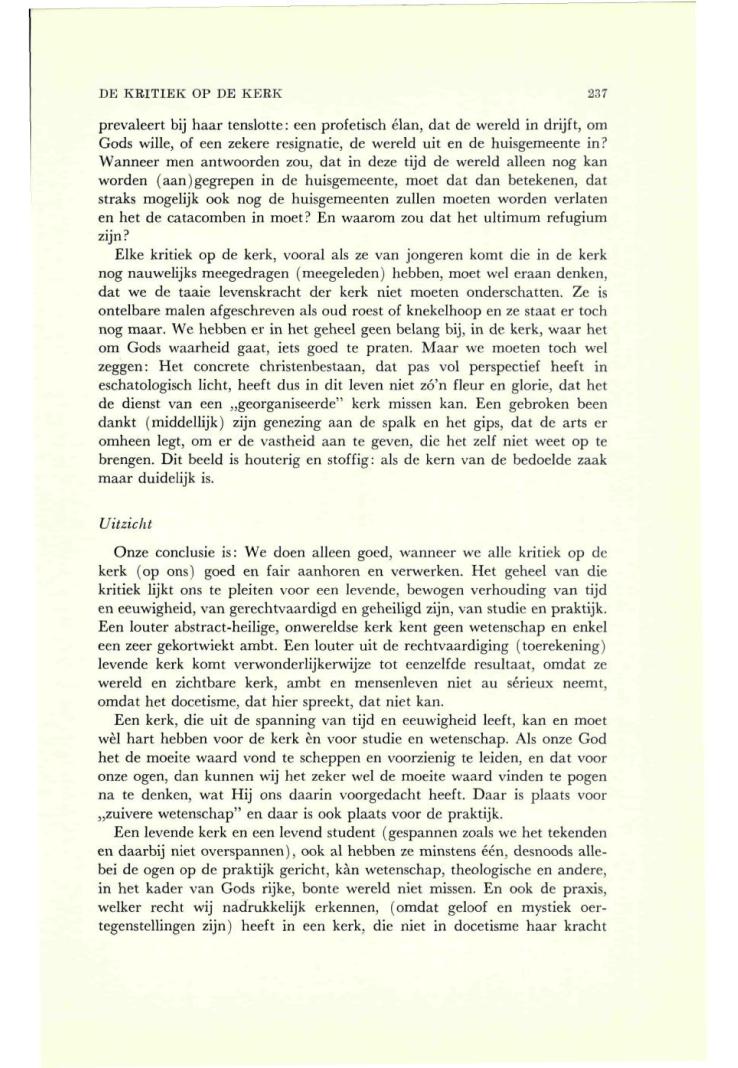 DE KRITIEK OP DE KERK 237

prevaleert bij haar tenslotte: een profetisch élan, dat de wereld in drijft, om Gods wille, of een zekere resignatie, de wereld uit en de huisgemeente in? Wanneer men antwoorden zou, dat in deze tijd de wereld alleen nog kan worden (aan)gegrepen in de huisgemeente, moet dat dan betekenen, dat straks mogelijk ook nog de huisgemeenten zullen moeten worden verlaten en het de catacomben in moet? En waarom zou dat het ultimum refugium zijn?

Elke kritiek op de kerk, vooral als ze van jongeren komt die in de kerk nog nauwelijks meegedragen (meegeleden) hebben, moet wel eraan denken, dat we de taaie levenskracht der kerk niet moeten onderschatten. Ze is ontelbare malen afgeschreven als oud roest of knekelhoop en ze staat er toch nog maar. We hebben er in het geheel geen belang bij, in de kerk, waar het om Gods waarheid gaat, iets goed te praten. Maar we moeten toch wel zeggen: Het concrete christenbestaan, dat pas vol perspectief heeft in eschatologisch licht, heeft dus in dit leven niet zó'n fleur en glorie, dat het de dienst van een „georganiseerde" kerk missen kan. Een gebroken been dankt (middellijk) zijn genezing aan de spalk en het gips, dat de arts er omheen legt, om er de vastheid aan te geven, die het zelf niet weet op te brengen. Dit beeld is houterig en stoffig: als de kern van de bedoelde zaak maar duidelijk is.

Uitzicht

Onze conclusie is: We doen alleen goed, wanneer we alle kritiek op de kerk (op ons) goed en fair aanhoren en verwerken. Het geheel van die kritiek lijkt ons te pleiten voor een levende, bewogen verhouding van tijd en eeuwigheid, van gerechtvaardigd en geheiligd zijn, van studie en praktijk. Een louter abstract-heilige, onwereldse kerk kent geen wetenschap en enkel een zeer gekortwiekt ambt. Een louter uit de rechtvaardiging (toerekening) levende kerk komt verwonderlijkerwijze tot eenzelfde resultaat, omdat ze wereld en zichtbare kerk, ambt en mensenleven niet au sérieux neemt, omdat het docetisme, dat hier spreekt, dat niet kan.

Een kerk, die uit de spanning van tijd en eeuwigheid leeft, kan en moet wèl hart hebben voor de kerk èn voor studie en wetenschap. Als onze God het de moeite waard vond te scheppen en voorzienig te leiden, en dat voor onze ogen, dan kunnen wij het zeker wel de moeite waard vinden te pogen na te denken, wat Hij ons daarin voorgedacht heeft. Daar is plaats voor „zuivere wetenschap" en daar is ook plaats voor de praktijk.

Een levende kerk en een levend student (gespannen zoals we het tekenden en daarbij niet overspannen), ook al hebben ze minstens één, desnoods allebei de ogen op de praktijk gericht, kàn wetenschap, theologische en andere, in het kader van Gods rijke, bonte wereld niet missen. En ook de praxis, welker recht wij nadrukkelijk erkennen, (omdat geloof en mystiek oertegenstellingen zijn) heeft in een kerk, die niet in docetisme haar kracht